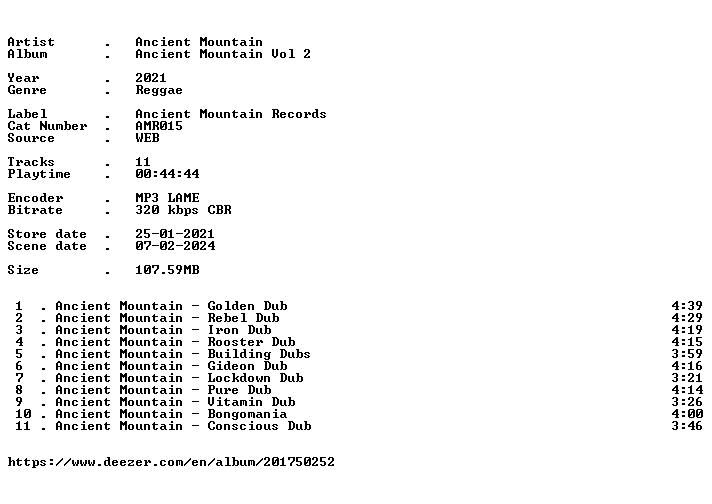 Artist . Ancient Mountain
Album . Ancient Mountain Vol 2

Year . 2021
Genre . Reggae

Label . Ancient Mountain Records
Cat Number . AMR015
Source . WEB

Tracks . 11
Playtime . 00:44:44

Encoder . MP3 LAME
Bitrate . 320 kbps CBR

Store date . 25-01-2021
Scene date . 07-02-2024

Size . 107.59MB

1 . Ancient Mountain - Golden Dub 4:39
2 . Ancient Mountain - Rebel Dub 4:29
3 . Ancient Mountain - Iron Dub 4:19
4 . Ancient Mountain - Rooster Dub 4:15
5 . Ancient Mountain - Building Dubs 3:59
6 . Ancient Mountain - Gideon Dub 4:16
7 . Ancient Mountain - Lockdown Dub 3:21
8 . Ancient Mountain - Pure Dub 4:14
9 . Ancient Mountain - Vitamin Dub 3:26
10 . Ancient Mountain - Bongomania 4:00
11 . Ancient Mountain - Conscious Dub 3:46

https://www.deezer.com/en/album/201750252